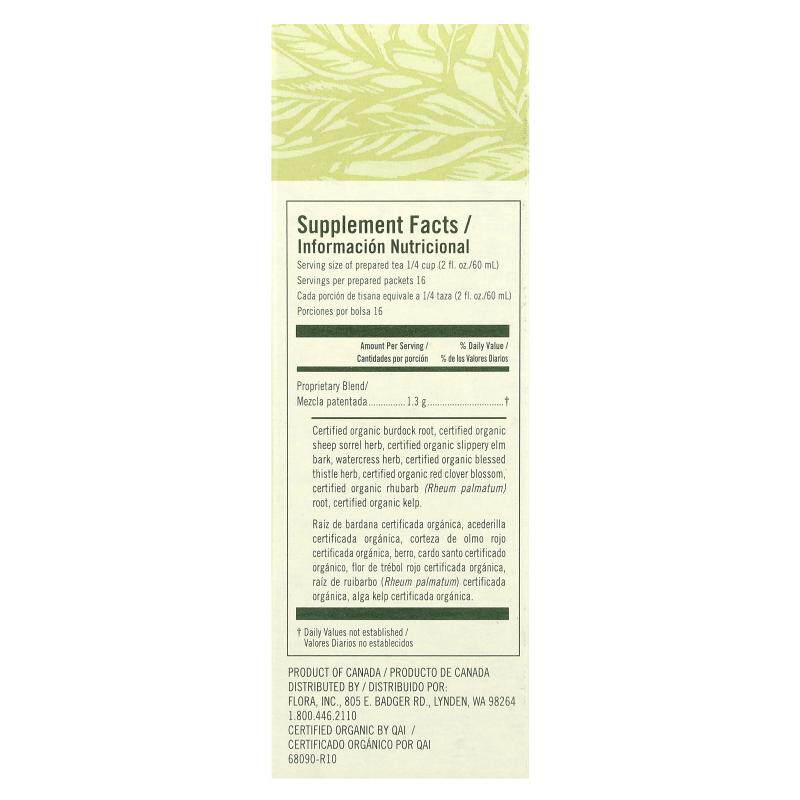 Supplement Facts /
Información Nutricional

Serving size of prepared tea 1/4 cup (2 fl. oz./60 mL)
Servings per prepared packets 16
Cada porción de tisana equivale a 1/4 taza (2 fl. oz./60 mL)
Porciones por bolsa 16

Amount Per Serving /
Cantidades por porción

% Daily Value /
% de los Valores Diarios

Proprietary Blend/
Mezcla patentada 1.3 g †

Certified organic burdock root, certified organic sheep sorrel herb, certified organic slippery elm bark, watercress herb, certified organic blessed thistle herb, certified organic red clover blossom, certified organic rhubarb (Rheum palmatum) root, certified organic kelp.

Raíz de bardana certificada orgánica, acederilla certificada orgánica, corteza de olmo rojo certificada orgánica, berro, cardo santo certificado orgánico, flor de trébol rojo certificada orgánica, raíz de ruibarbo (Rheum palmatum) certificada orgánica, alga kelp certificada orgánica.

† Daily Values not established /
Valores Diarios no establecidos

PRODUCT OF CANADA / PRODUCTO DE CANADA
DISTRIBUTED BY / DISTRIBUIDO POR:
FLORA, INC., 805 E. BADGER RD., LYNDEN, WA 98264
1.800.446.2110
CERTIFIED ORGANIC BY QAI /
CERTIFICADO ORGÁNICO POR QAI
68090-R10